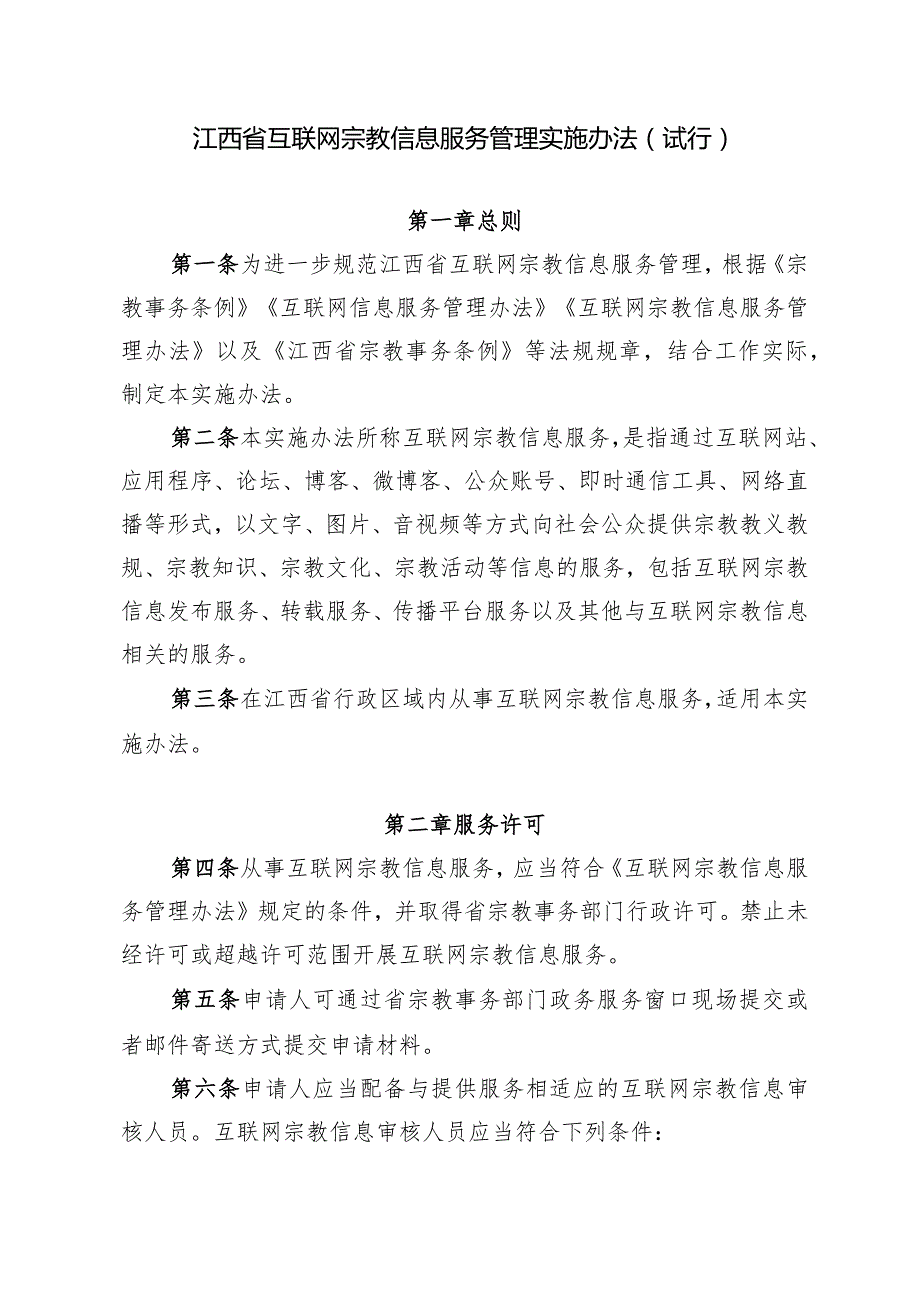 江西省互联网宗教信息服务管理实施办法（试行）

第一章总则

第一条为进一步规范江西省互联网宗教信息服务管理，根据《宗教事务条例》《互联网信息服务管理办法》《互联网宗教信息服务管理办法》以及《江西省宗教事务条例》等法规规章，结合工作实际，制定本实施办法。

第二条本实施办法所称互联网宗教信息服务，是指通过互联网站、应用程序、论坛、博客、微博客、公众账号、即时通信工具、网络直播等形式，以文字、图片、音视频等方式向社会公众提供宗教教义教规、宗教知识、宗教文化、宗教活动等信息的服务，包括互联网宗教信息发布服务、转载服务、传播平台服务以及其他与互联网宗教信息相关的服务。

第三条在江西省行政区域内从事互联网宗教信息服务，适用本实施办法。

第二章服务许可

第四条从事互联网宗教信息服务，应当符合《互联网宗教信息服务管理办法》规定的条件，并取得省宗教事务部门行政许可。禁止未经许可或超越许可范围开展互联网宗教信息服务。

第五条申请人可通过省宗教事务部门政务服务窗口现场提交或者邮件寄送方式提交申请材料。

第六条申请人应当配备与提供服务相适应的互联网宗教信息审核人员。互联网宗教信息审核人员应当符合下列条件：